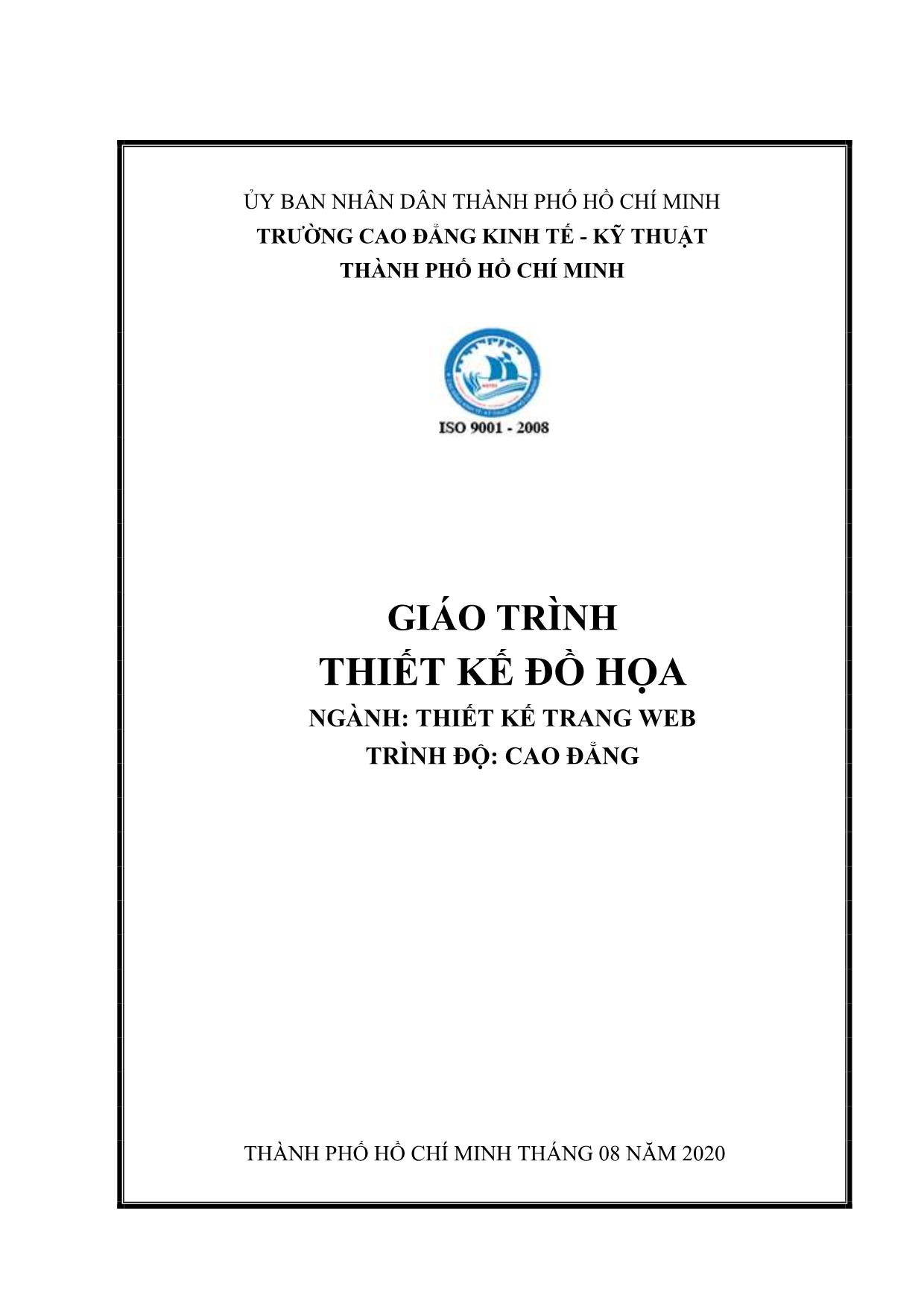 ỦY BAN NHÂN DÂN THÀNH PHỐ HỒ CHÍ MINH
TRƯỜNG CAO ĐẲNG KINH TẾ - KỸ THUẬT
THÀNH PHỐ HỒ CHÍ MINH

ISO 9001 - 2008

GIÁO TRÌNH
THIẾT KẾ ĐỒ HỌA
NGÀNH: THIẾT KẾ TRANG WEB
TRÌNH ĐỘ: CAO ĐẲNG

THÀNH PHỐ HỒ CHÍ MINH THÁNG 08 NĂM 2020